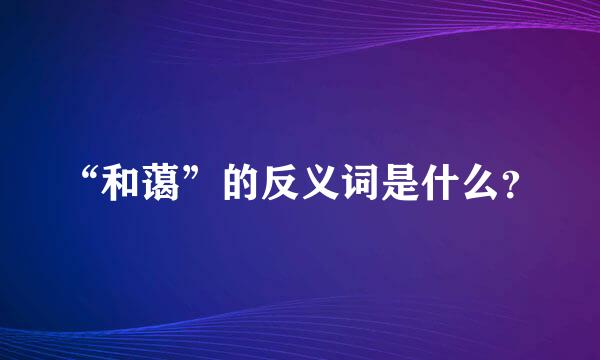 “和蔼”的反义词是什么?